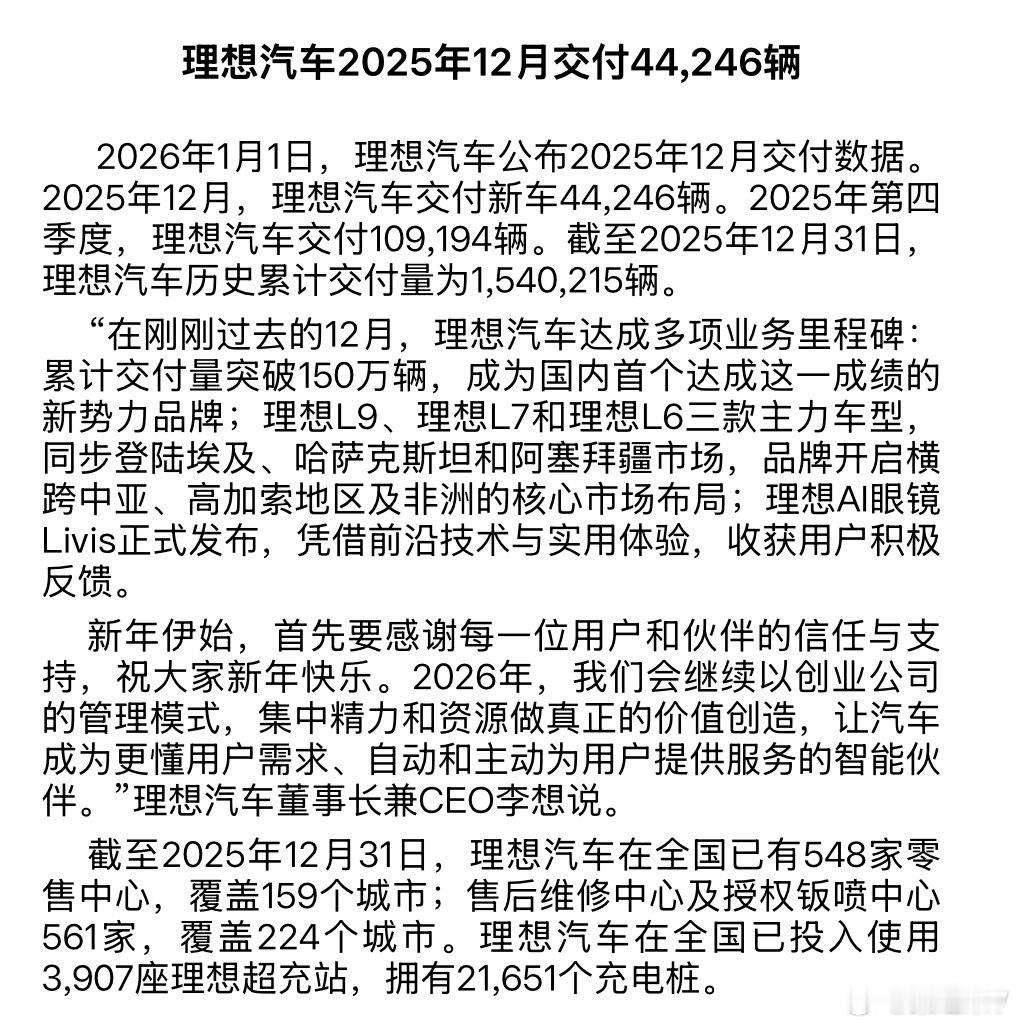 理想汽车2025年12月交付44,246辆

2026年1月1日，理想汽车公布2025年12月交付数据。2025年12月，理想汽车交付新车44,246辆。2025年第四季度，理想汽车交付109,194辆。截至2025年12月31日，理想汽车历史累计交付量为1,540,215辆。

“在刚刚过去的12月，理想汽车达成多项业务里程碑：累计交付量突破150万辆，成为国内首个达成这一成绩的新势力品牌；理想L9、理想L7和理想L6三款主力车型，同步登陆埃及、哈萨克斯坦和阿塞拜疆市场，品牌开启横跨中亚、高加索地区及非洲的核心市场布局；理想AI眼镜Livis正式发布，凭借前沿技术与实用体验，收获用户积极反馈。

新年伊始，首先要感谢每一位用户和伙伴的信任与支持，祝大家新年快乐。2026年，我们会继续以创业公司的管理模式，集中精力和资源做真正的价值创造，让汽车成为更懂用户需求、自动和主动为用户提供服务的智能伙伴。”理想汽车董事长兼CEO李想说。

截至2025年12月31日，理想汽车在全国已有548家零售中心，覆盖159个城市；售后维修中心及授权钣喷中心561家，覆盖224个城市。理想汽车在全国已投入使用3,907座理想超充站，拥有21,651个充电桩。